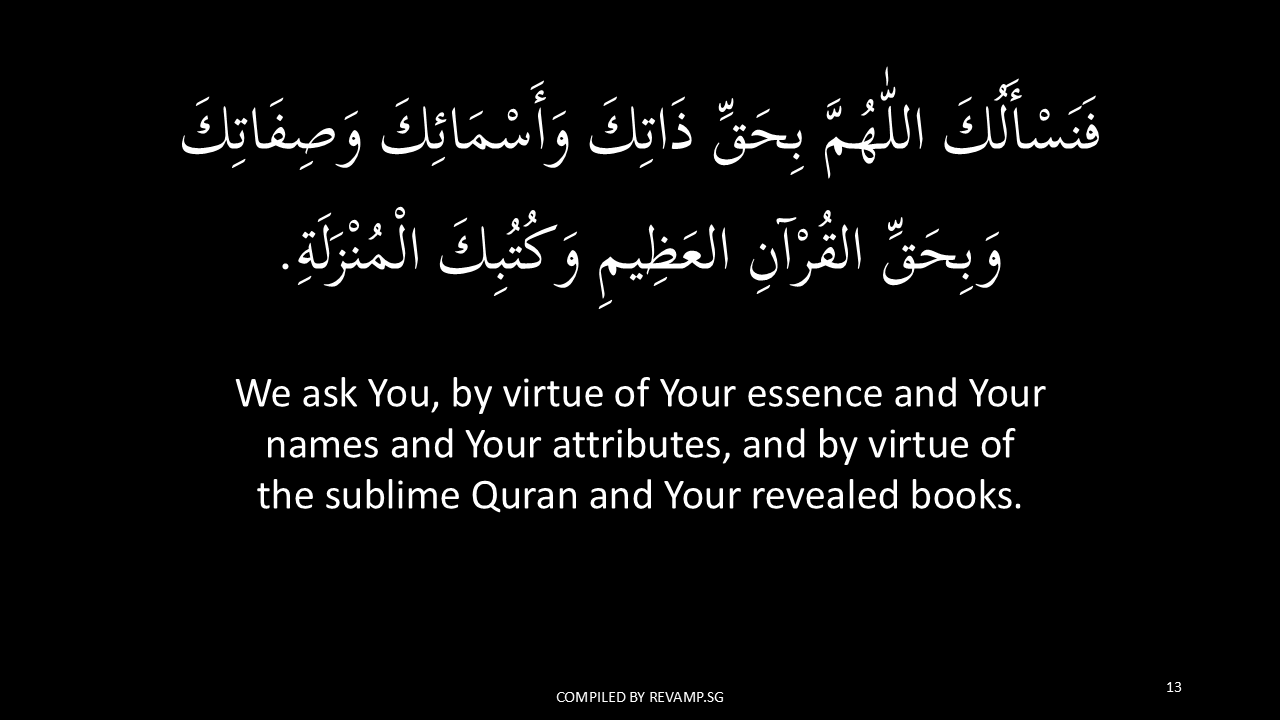 فَنَسْأَلُكَ اللّٰهُمَّ بِحَقِّ ذَاتِكَ وَأَسْمَائِكَ وَصِفَاتِكَ وَبِحَقِّ القُرْآنِ العَظِيمِ وَكُتُبِكَ الْمُنْزَلَةِ.

We ask You, by virtue of Your essence and Your names and Your attributes, and by virtue of the sublime Quran and Your revealed books.

COMPILED BY REVAMP.SG

13